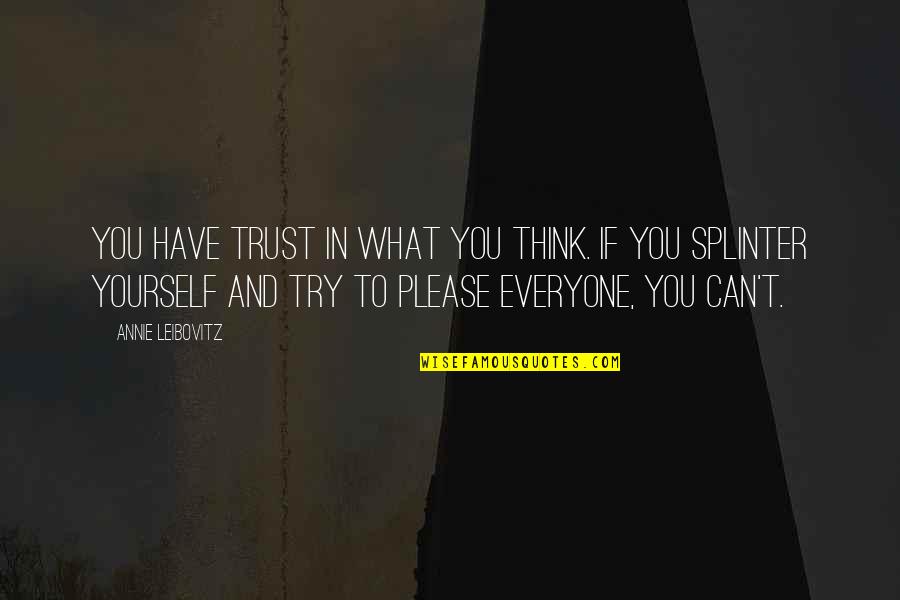 YOU HAVE TRUST IN WHAT YOU THINK. IF YOU SPLINTER YOURSELF AND TRY TO PLEASE EVERYONE, YOU CAN'T.

ANNIE LEIBOVITZ

WISEFAMOUSQUOTES.COM